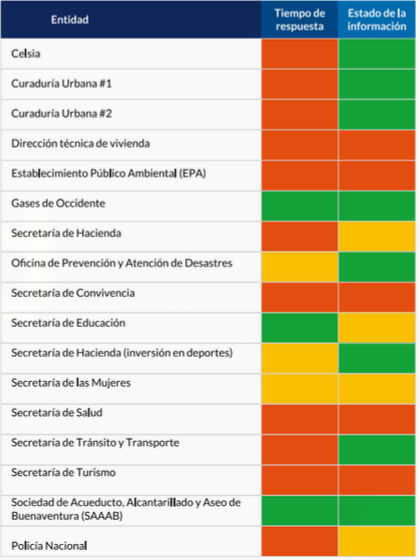 | Entidad | Tiempo de respuesta | Estado de la información |
|---|---|---|
| Celsia | | |
| Curaduría Urbana #1 | | |
| Curaduría Urbana #2 | | |
| Dirección técnica de vivienda | | |
| Establecimiento Público Ambiental (EPA) | | |
| Gases de Occidente | | |
| Secretaría de Hacienda | | |
| Oficina de Prevención y Atención de Desastres | | |
| Secretaría de Convivencia | | |
| Secretaría de Educación | | |
| Secretaría de Hacienda (inversión en deportes) | | |
| Secretaría de las Mujeres | | |
| Secretaría de Salud | | |
| Secretaría de Tránsito y Transporte | | |
| Secretaría de Turismo | | |
| Sociedad de Acueducto, Alcantarillado y Aseo de Buenaventura (SAAAB) | | |
| Policía Nacional | | |